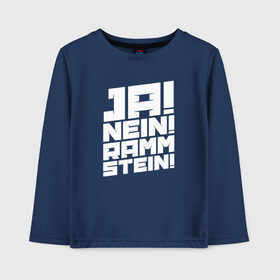 JA!
NEIN!
RAMM
STEIN!